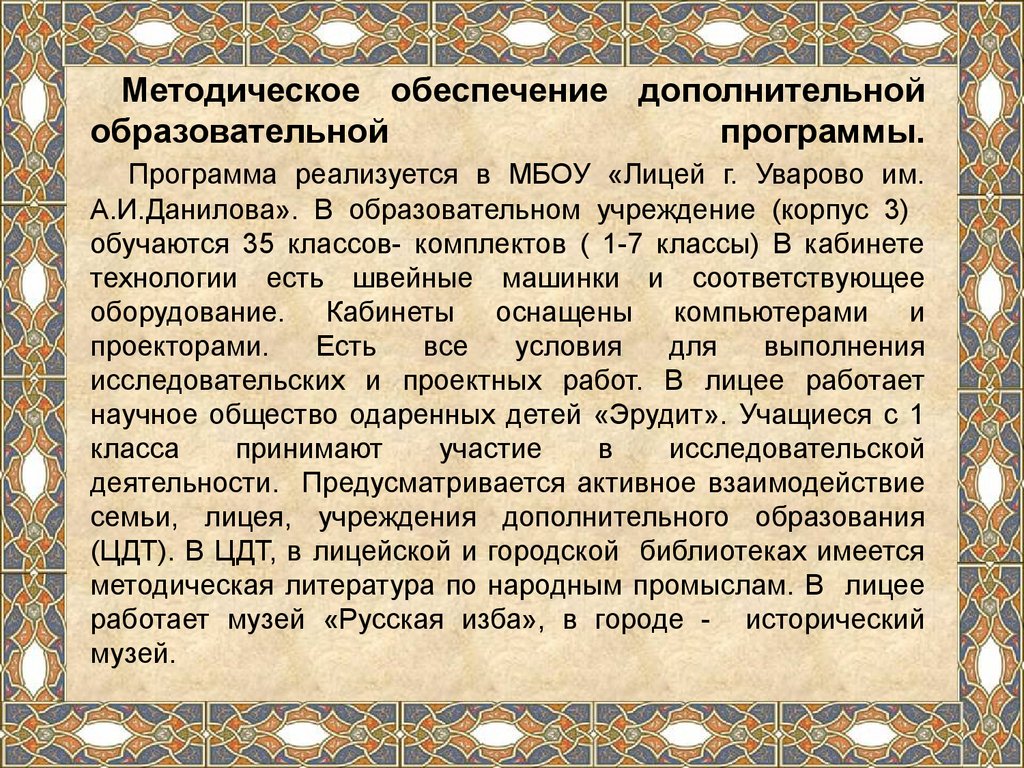 Методическое обеспечение дополнительной образовательной программы.

Программа реализуется в МБОУ «Лицей г. Уварово им. А.И.Данилова». В образовательном учреждение (корпус 3) обучаются 35 классов- комплектов ( 1-7 классы) В кабинете технологии есть швейные машинки и соответствующее оборудование. Кабинеты оснащены компьютерами и проекторами. Есть все условия для выполнения исследовательских и проектных работ. В лицее работает научное общество одаренных детей «Эрудит». Учащиеся с 1 класса принимают участие в исследовательской деятельности. Предусматривается активное взаимодействие семьи, лицея, учреждения дополнительного образования (ЦДТ). В ЦДТ, в лицейской и городской библиотеках имеется методическая литература по народным промыслам. В лицее работает музей «Русская изба», в городе - исторический музей.